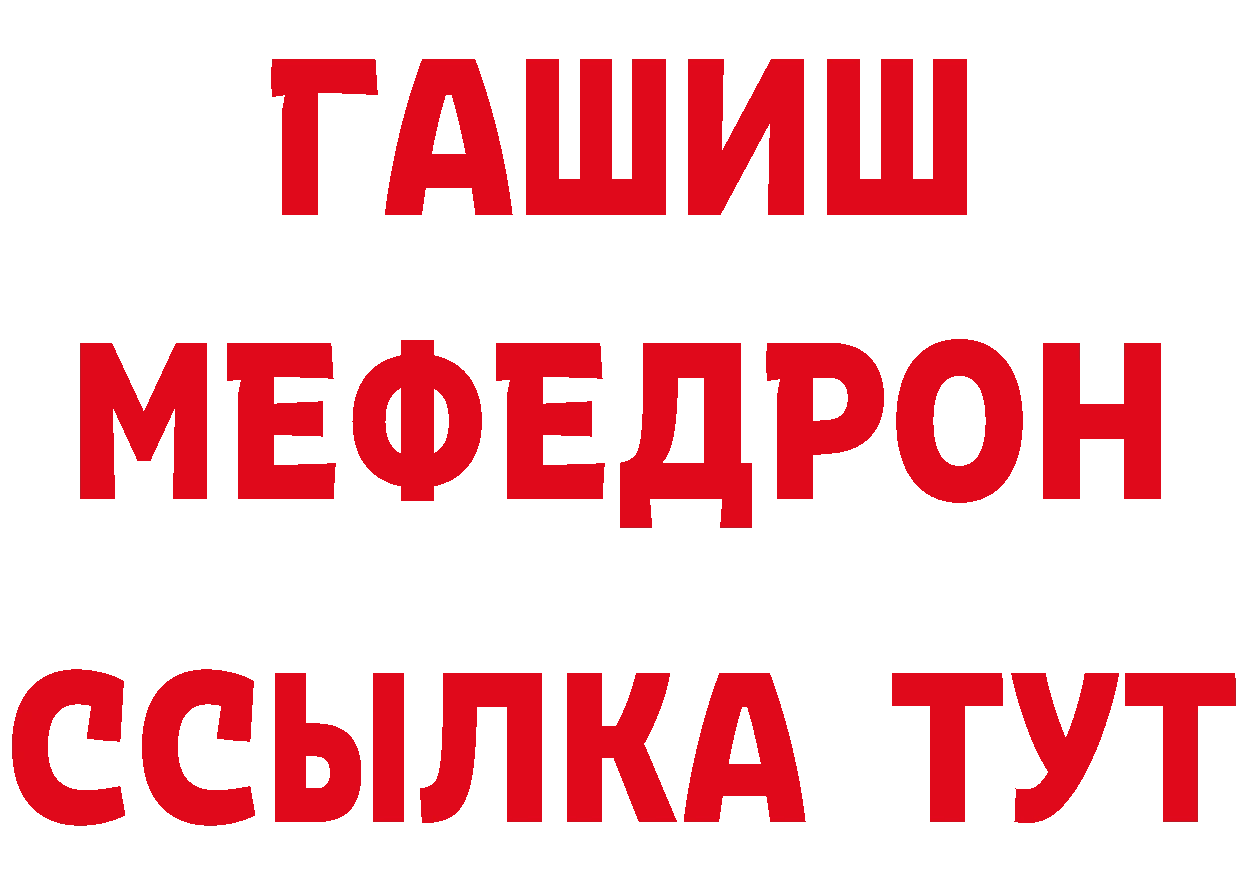 ГАШИШ
МЕФЕДРОН
ССЫЛКА ТУТ